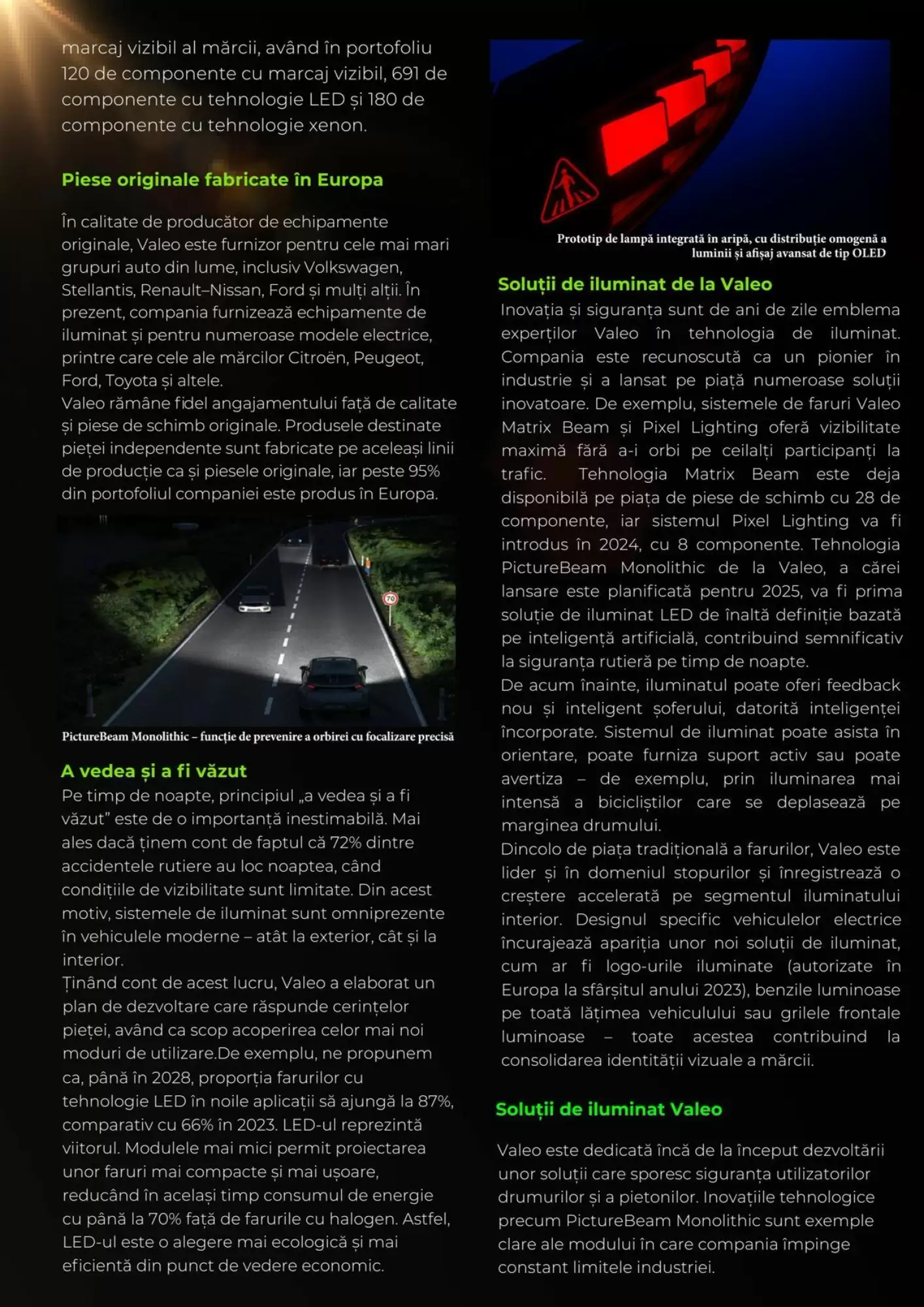 marcaj vizibil al mărcii, având în portofoliu 120 de componente cu marcaj vizibil, 691 de componente cu tehnologie LED și 180 de componente cu tehnologie xenon.

Piese originale fabricate în Europa

În calitate de producător de echipamente originale, Valeo este furnizor pentru cele mai mari grupuri auto din lume, inclusiv Volkswagen, Stellantis, Renault–Nissan, Ford și mulți alții. În prezent, compania furnizează echipamente de iluminat și pentru numeroase modele electrice, printre care cele ale mărcilor Citroën, Peugeot, Ford, Toyota și altele.
Valeo rămâne fidel angajamentului față de calitate și piese de schimb originale. Produsele destinate pieței independente sunt fabricate pe aceleași linii de producție ca și piesele originale, iar peste 95% din portofoliul companiei este produs în Europa.

70

PictureBeam Monolithic – funcție de prevenire a orbirei cu focalizare precisă

A vedea și a fi văzut
Pe timp de noapte, principiul „a vedea și a fi văzut" este de o importanță inestimabilă. Mai ales dacă ținem cont de faptul că 72% dintre accidentele rutiere au loc noaptea, când condițiile de vizibilitate sunt limitate. Din acest motiv, sistemele de iluminat sunt omniprezente în vehiculele moderne – atât la exterior, cât și la interior.
Ținând cont de acest lucru, Valeo a elaborat un plan de dezvoltare care răspunde cerințelor pieței, având ca scop acoperirea celor mai noi moduri de utilizare.De exemplu, ne propunem ca, până în 2028, proporția farurilor cu tehnologie LED în noile aplicații să ajungă la 87%, comparativ cu 66% în 2023. LED-ul reprezintă viitorul. Modulele mai mici permit proiectarea unor faruri mai compacte și mai ușoare, reducând în același timp consumul de energie cu până la 70% față de farurile cu halogen. Astfel, LED-ul este o alegere mai ecologică și mai eficientă din punct de vedere economic.

Prototip de lampă integrată în aripă, cu distribuție omogenă a luminii și afișaj avansat de tip OLED

Soluții de iluminat de la Valeo
Inovația și siguranța sunt de ani de zile emblema experților Valeo în tehnologia de iluminat. Compania este recunoscută ca un pionier în industrie și a lansat pe piață numeroase soluții inovatoare. De exemplu, sistemele de faruri Valeo Matrix Beam și Pixel Lighting oferă vizibilitate maximă fără a-i orbi pe ceilalți participanți la trafic. Tehnologia Matrix Beam este deja disponibilă pe piața de piese de schimb cu 28 de componente, iar sistemul Pixel Lighting va fi introdus în 2024, cu 8 componente. Tehnologia PictureBeam Monolithic de la Valeo, a cărei lansare este planificată pentru 2025, va fi prima soluție de iluminat LED de înaltă definiție bazată pe inteligență artificială, contribuind semnificativ la siguranța rutieră pe timp de noapte.
De acum înainte, iluminatul poate oferi feedback nou și inteligent șoferului, datorită inteligenței încorporate. Sistemul de iluminat poate asista în orientare, poate furniza suport activ sau poate avertiza – de exemplu, prin iluminarea mai intensă a bicicliștilor care se deplasează pe marginea drumului.
Dincolo de piața tradițională a farurilor, Valeo este lider și în domeniul stopurilor și înregistrează o creștere accelerată pe segmentul iluminatului interior. Designul specific vehiculelor electrice încurajează apariția unor noi soluții de iluminat, cum ar fi logo-urile iluminate (autorizate în Europa la sfârșitul anului 2023), benzile luminoase pe toată lățimea vehiculului sau grilele frontale luminoase – toate acestea contribuind la consolidarea identității vizuale a mărcii.

Soluții de iluminat Valeo

Valeo este dedicată încă de la început dezvoltării unor soluții care sporesc siguranța utilizatorilor drumurilor și a pietonilor. Inovațiile tehnologice precum PictureBeam Monolithic sunt exemple clare ale modului în care compania împinge constant limitele industriei.